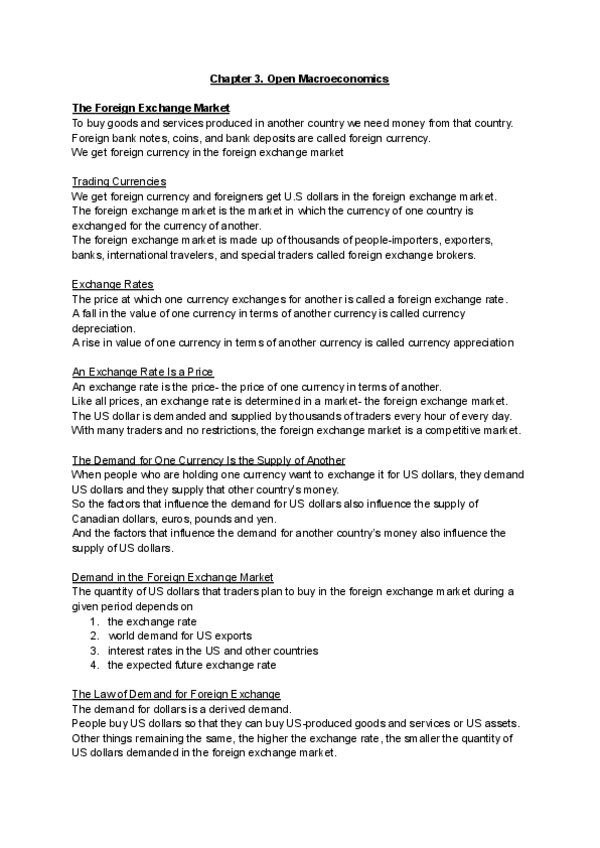 Chapter 3. Open Macroeconomics

The Foreign Exchange Market
To buy goods and services produced in another country we need money from that country.
Foreign bank notes, coins, and bank deposits are called foreign currency.
We get foreign currency in the foreign exchange market

Trading Currencies
We get foreign currency and foreigners get U.S dollars in the foreign exchange market.
The foreign exchange market is the market in which the currency of one country is exchanged for the currency of another.
The foreign exchange market is made up of thousands of people-importers, exporters, banks, international travelers, and special traders called foreign exchange brokers.

Exchange Rates
The price at which one currency exchanges for another is called a foreign exchange rate.
A fall in the value of one currency in terms of another currency is called currency depreciation.
A rise in value of one currency in terms of another currency is called currency appreciation

An Exchange Rate Is a Price
An exchange rate is the price- the price of one currency in terms of another.
Like all prices, an exchange rate is determined in a market- the foreign exchange market.
The US dollar is demanded and supplied by thousands of traders every hour of every day.
With many traders and no restrictions, the foreign exchange market is a competitive market.

The Demand for One Currency Is the Supply of Another
When people who are holding one currency want to exchange it for US dollars, they demand US dollars and they supply that other country's money.
So the factors that influence the demand for US dollars also influence the supply of Canadian dollars, euros, pounds and yen.
And the factors that influence the demand for another country's money also influence the supply of US dollars.

Demand in the Foreign Exchange Market
The quantity of US dollars that traders plan to buy in the foreign exchange market during a given period depends on
1. the exchange rate
2. world demand for US exports
3. interest rates in the US and other countries
4. the expected future exchange rate

The Law of Demand for Foreign Exchange
The demand for dollars is a derived demand.
People buy US dollars so that they can buy US-produced goods and services or US assets.
Other things remaining the same, the higher the exchange rate, the smaller the quantity of US dollars demanded in the foreign exchange market.